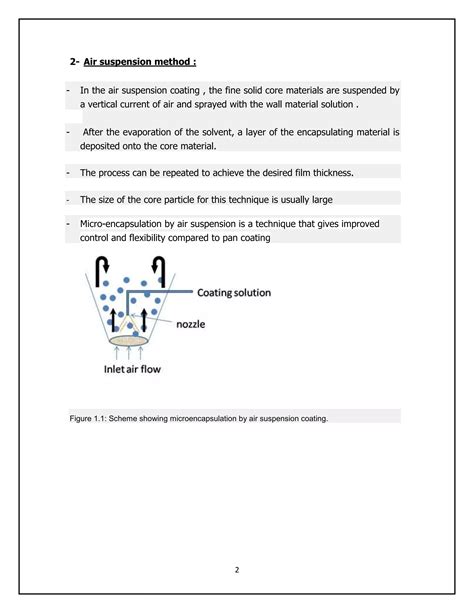 2- Air suspension method :

- In the air suspension coating , the fine solid core materials are suspended by a vertical current of air and sprayed with the wall material solution .

- After the evaporation of the solvent, a layer of the encapsulating material is deposited onto the core material.

- The process can be repeated to achieve the desired film thickness.

- The size of the core particle for this technique is usually large

- Micro-encapsulation by air suspension is a technique that gives improved control and flexibility compared to pan coating

Coating solution

nozzle

Inlet air flow

Figure 1.1: Scheme showing microencapsulation by air suspension coating.

2